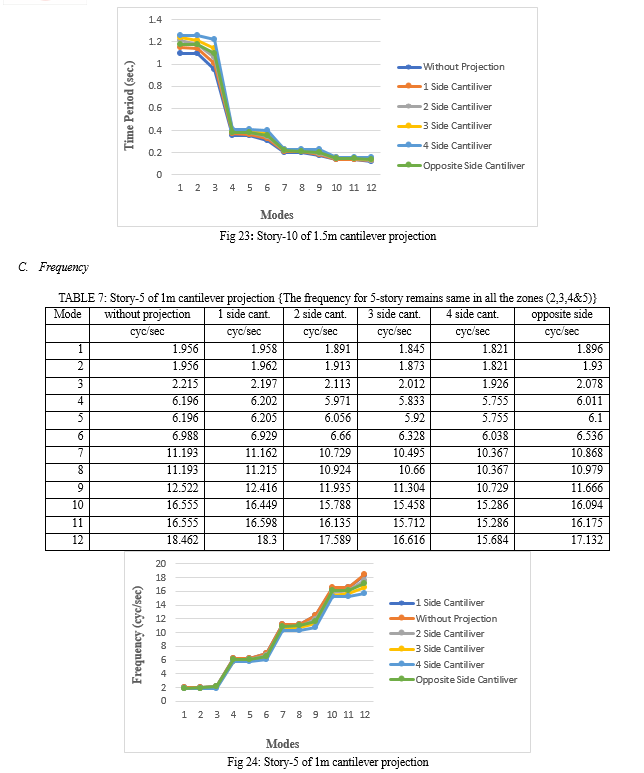 1.4
1.2
1
0.8
0.6
0.4
0.2
0
Time Period (sec.)
1 2 3 4 5 6 7 8 9 10 11 12
Modes
Without Projection
1 Side Cantiliver
2 Side Cantiliver
3 Side Cantiliver
4 Side Cantiliver
Opposite Side Cantiliver

Fig 23: Story-10 of 1.5m cantilever projection

C. Frequency

TABLE 7: Story-5 of 1m cantilever projection {The frequency for 5-story remains same in all the zones (2,3,4&5)}

| Mode | without projection | 1 side cant. | 2 side cant. | 3 side cant. | 4 side cant. | opposite side |
|---|---|---|---|---|---|---|
| | cyc/sec | cyc/sec | cyc/sec | cyc/sec | cyc/sec | cyc/sec |
| 1 | 1.956 | 1.958 | 1.891 | 1.845 | 1.821 | 1.896 |
| 2 | 1.956 | 1.962 | 1.913 | 1.873 | 1.821 | 1.93 |
| 3 | 2.215 | 2.197 | 2.113 | 2.012 | 1.926 | 2.078 |
| 4 | 6.196 | 6.202 | 5.971 | 5.833 | 5.755 | 6.011 |
| 5 | 6.196 | 6.205 | 6.056 | 5.92 | 5.755 | 6.1 |
| 6 | 6.988 | 6.929 | 6.66 | 6.328 | 6.038 | 6.536 |
| 7 | 11.193 | 11.162 | 10.729 | 10.495 | 10.367 | 10.868 |
| 8 | 11.193 | 11.215 | 10.924 | 10.66 | 10.367 | 10.979 |
| 9 | 12.522 | 12.416 | 11.935 | 11.304 | 10.729 | 11.666 |
| 10 | 16.555 | 16.449 | 15.788 | 15.458 | 15.286 | 16.094 |
| 11 | 16.555 | 16.598 | 16.135 | 15.712 | 15.286 | 16.175 |
| 12 | 18.462 | 18.3 | 17.589 | 16.616 | 15.684 | 17.132 |

20
18
16
14
12
10
8
6
4
2
0
Frequency (cyc/sec)
1 2 3 4 5 6 7 8 9 10 11 12
Modes
1 Side Cantiliver
Without Projection
2 Side Cantiliver
3 Side Cantiliver
4 Side Cantiliver
Opposite Side Cantiliver

Fig 24: Story-5 of 1m cantilever projection